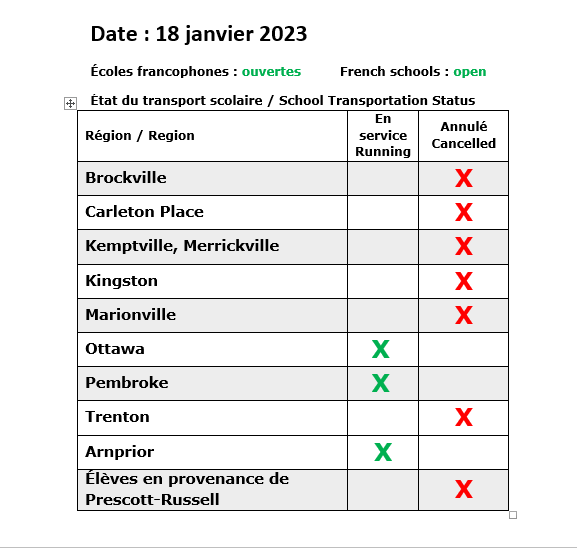 Date : 18 janvier 2023

Écoles francophones : ouvertes French schools : open

État du transport scolaire / School Transportation Status

| Région / Region | En service Running | Annulé Cancelled |
|---|---|---|
| Brockville | | X |
| Carleton Place | | X |
| Kemptville, Merrickville | | X |
| Kingston | | X |
| Marionville | | X |
| Ottawa | X | |
| Pembroke | X | |
| Trenton | | X |
| Arnprior | X | |
| Élèves en provenance de Prescott-Russell | | X |